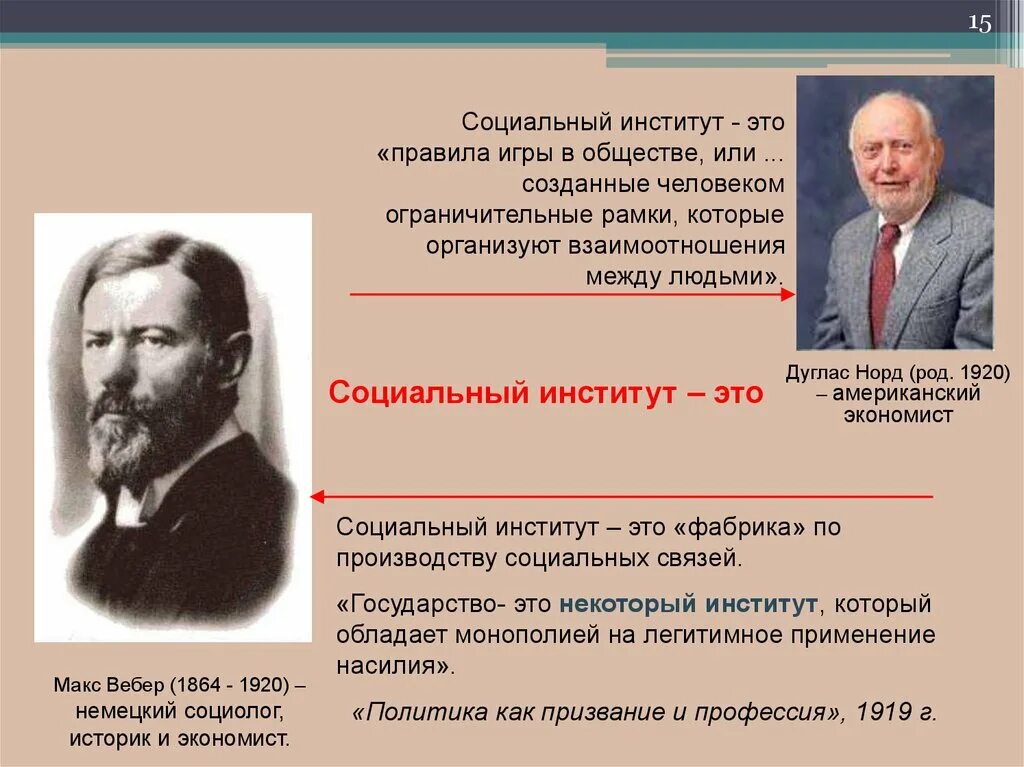 15

Социальный институт - это «правила игры в обществе, или ... созданные человеком ограничительные рамки, которые организуют взаимоотношения между людьми».

Дуглас Норд (род. 1920) – американский экономист

Социальный институт – это

Социальный институт – это «фабрика» по производству социальных связей.

«Государство- это некоторый институт, который обладает монополией на легитимное применение насилия».

«Политика как призвание и профессия», 1919 г.

Макс Вебер (1864 - 1920) – немецкий социолог, историк и экономист.